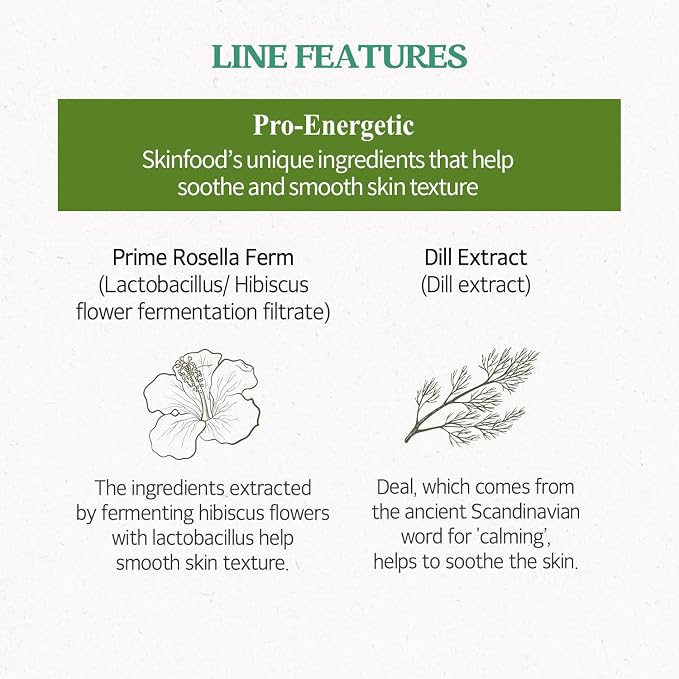 LINE FEATURES

Pro-Energetic
Skinfood's unique ingredients that help soothe and smooth skin texture

Prime Rosella Ferm
(Lactobacillus/ Hibiscus flower fermentation filtrate)

The ingredients extracted by fermenting hibiscus flowers with lactobacillus help smooth skin texture.

Dill Extract
(Dill extract)

Deal, which comes from the ancient Scandinavian word for 'calming', helps to soothe the skin.